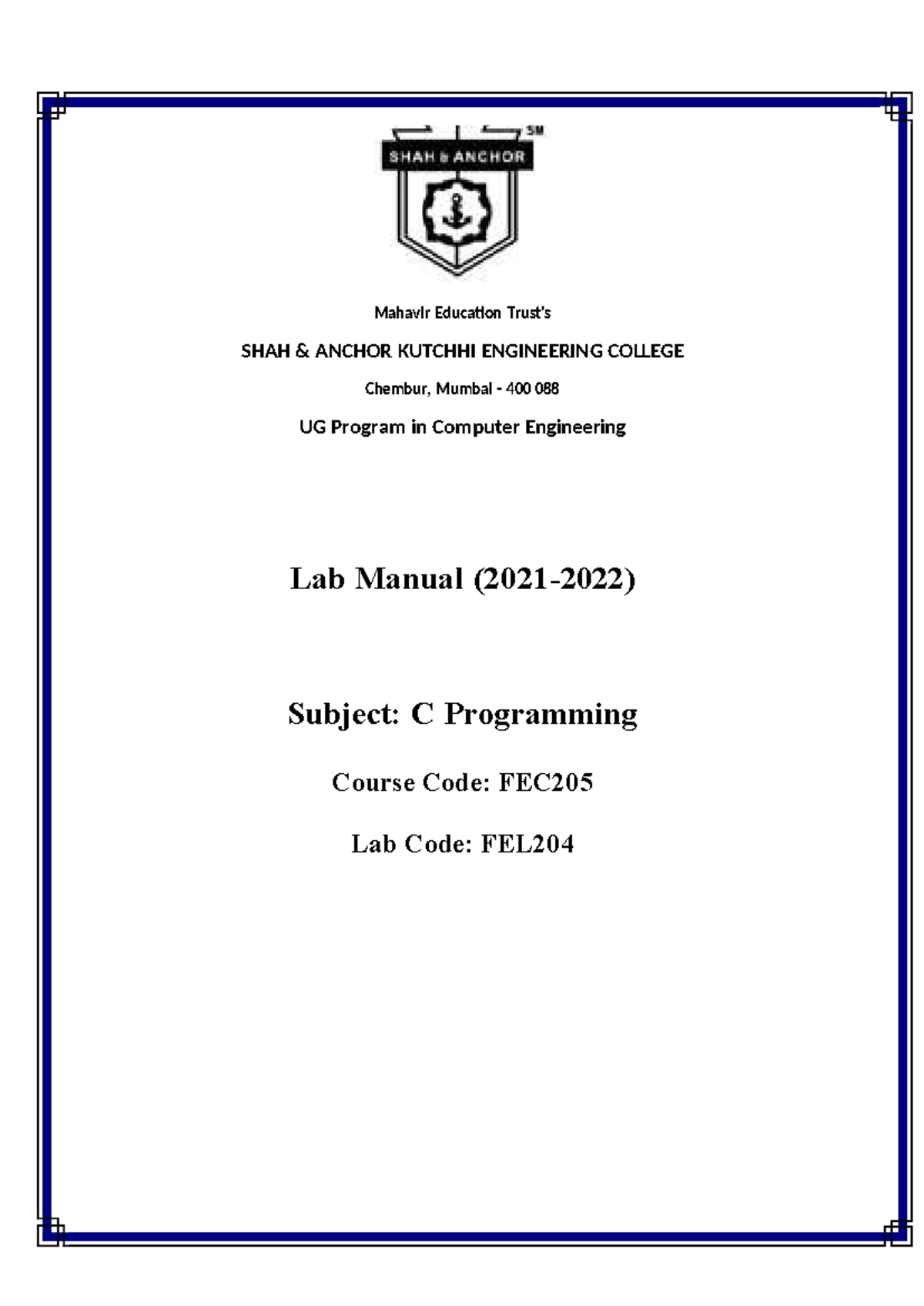 SM
SHAH & ANCHOR

Mahavir Education Trust's

SHAH & ANCHOR KUTCHHI ENGINEERING COLLEGE

Chembur, Mumbai - 400 088

UG Program in Computer Engineering

Lab Manual (2021-2022)

Subject: C Programming

Course Code: FEC205

Lab Code: FEL204